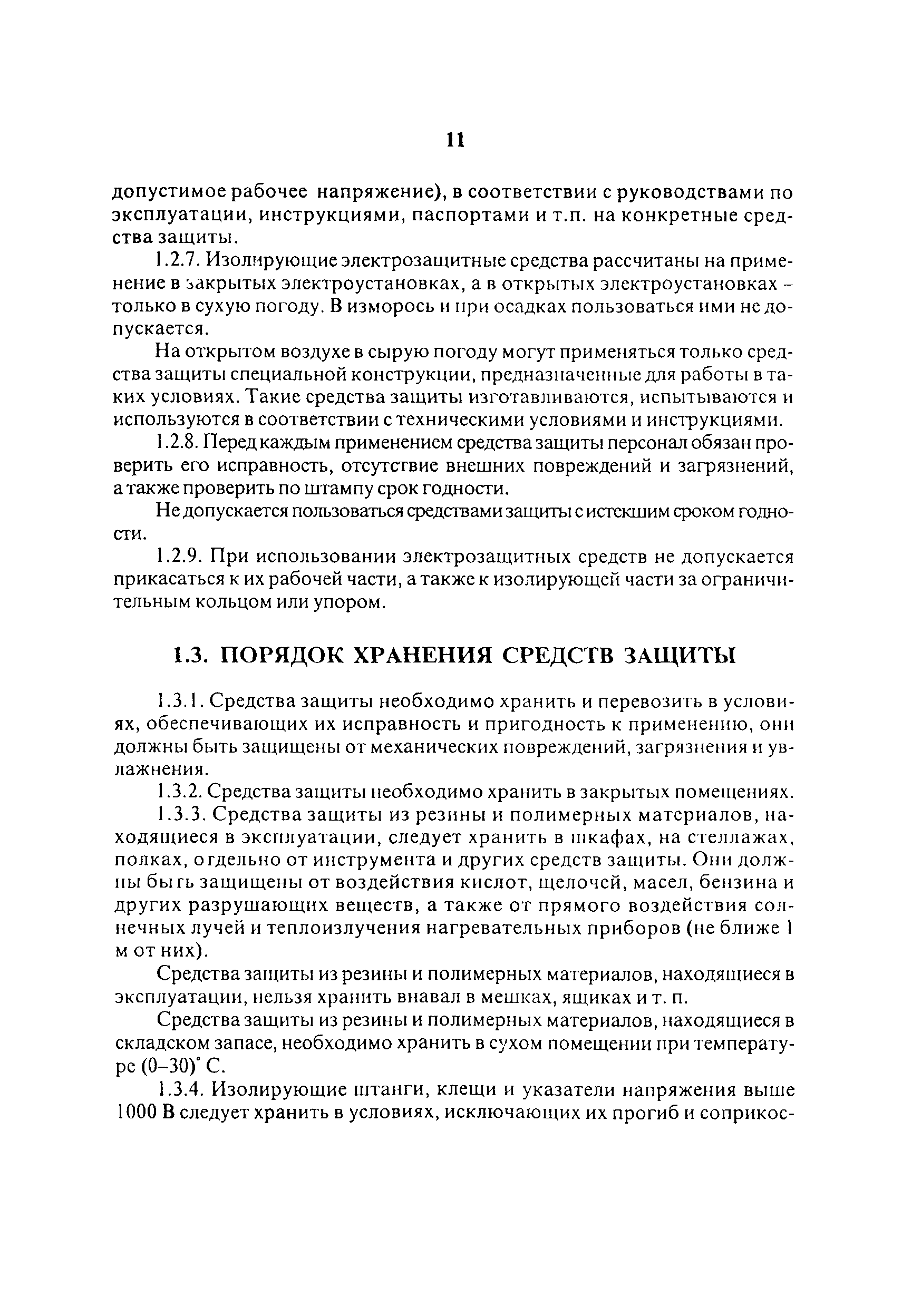 11

допустимое рабочее напряжение), в соответствии с руководствами по эксплуатации, инструкциями, паспортами и т.п. на конкретные средства защиты.

1.2.7. Изолирующие электрозащитные средства рассчитаны на применение в закрытых электроустановках, а в открытых электроустановках – только в сухую погоду. В изморось и при осадках пользоваться ими не допускается.

На открытом воздухе в сырую погоду могут применяться только средства защиты специальной конструкции, предназначенные для работы в таких условиях. Такие средства защиты изготавливаются, испытываются и используются в соответствии с техническими условиями и инструкциями.

1.2.8. Перед каждым применением средства защиты персонал обязан проверить его исправность, отсутствие внешних повреждений и загрязнений, а также проверить по штампу срок годности.

Не допускается пользоваться средствами защиты с истекшим сроком годности.

1.2.9. При использовании электрозащитных средств не допускается прикасаться к их рабочей части, а также к изолирующей части за ограничительным кольцом или упором.

1.3. ПОРЯДОК ХРАНЕНИЯ СРЕДСТВ ЗАЩИТЫ

1.3.1. Средства защиты необходимо хранить и перевозить в условиях, обеспечивающих их исправность и пригодность к применению, они должны быть защищены от механических повреждений, загрязнения и увлажнения.

1.3.2. Средства защиты необходимо хранить в закрытых помещениях.

1.3.3. Средства защиты из резины и полимерных материалов, находящиеся в эксплуатации, следует хранить в шкафах, на стеллажах, полках, отдельно от инструмента и других средств защиты. Они должны быть защищены от воздействия кислот, щелочей, масел, бензина и других разрушающих веществ, а также от прямого воздействия солнечных лучей и теплоизлучения нагревательных приборов (не ближе 1 м от них).

Средства защиты из резины и полимерных материалов, находящиеся в эксплуатации, нельзя хранить внавал в мешках, ящиках и т. п.

Средства защиты из резины и полимерных материалов, находящиеся в складском запасе, необходимо хранить в сухом помещении при температуре (0–30)° С.

1.3.4. Изолирующие штанги, клещи и указатели напряжения выше 1000 В следует хранить в условиях, исключающих их прогиб и соприкос-